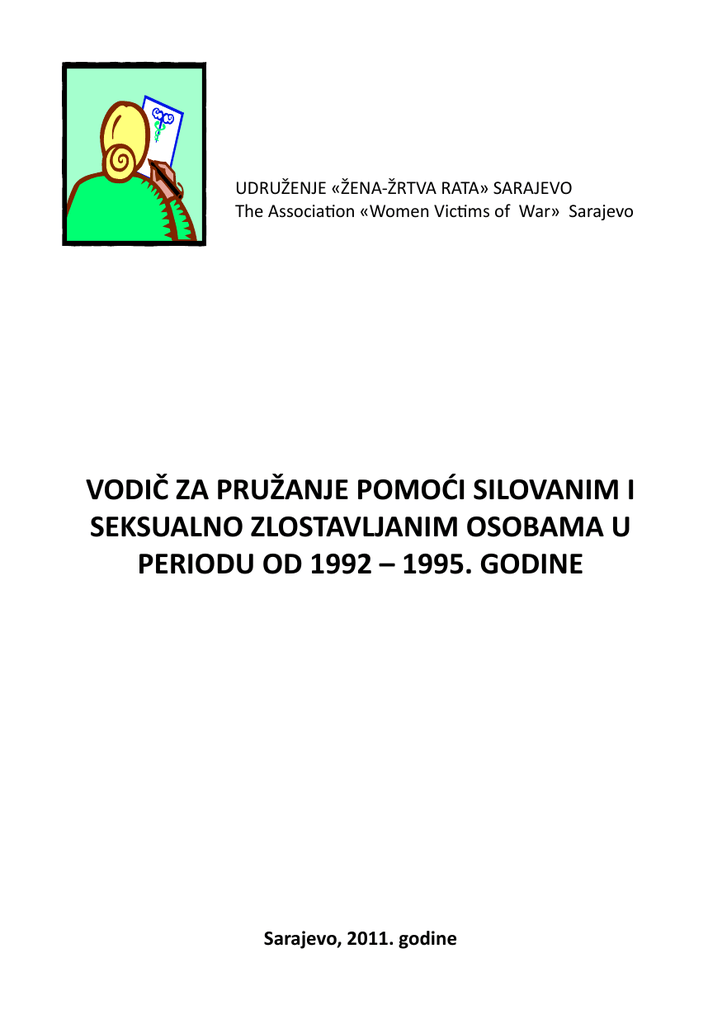 UDRUŽENJE «ŽENA-ŽRTVA RATA» SARAJEVO
The Association «Women Victims of War» Sarajevo

VODIČ ZA PRUŽANJE POMOĆI SILOVANIM I SEKSUALNO ZLOSTAVLJANIM OSOBAMA U PERIODU OD 1992 – 1995. GODINE

Sarajevo, 2011. godine